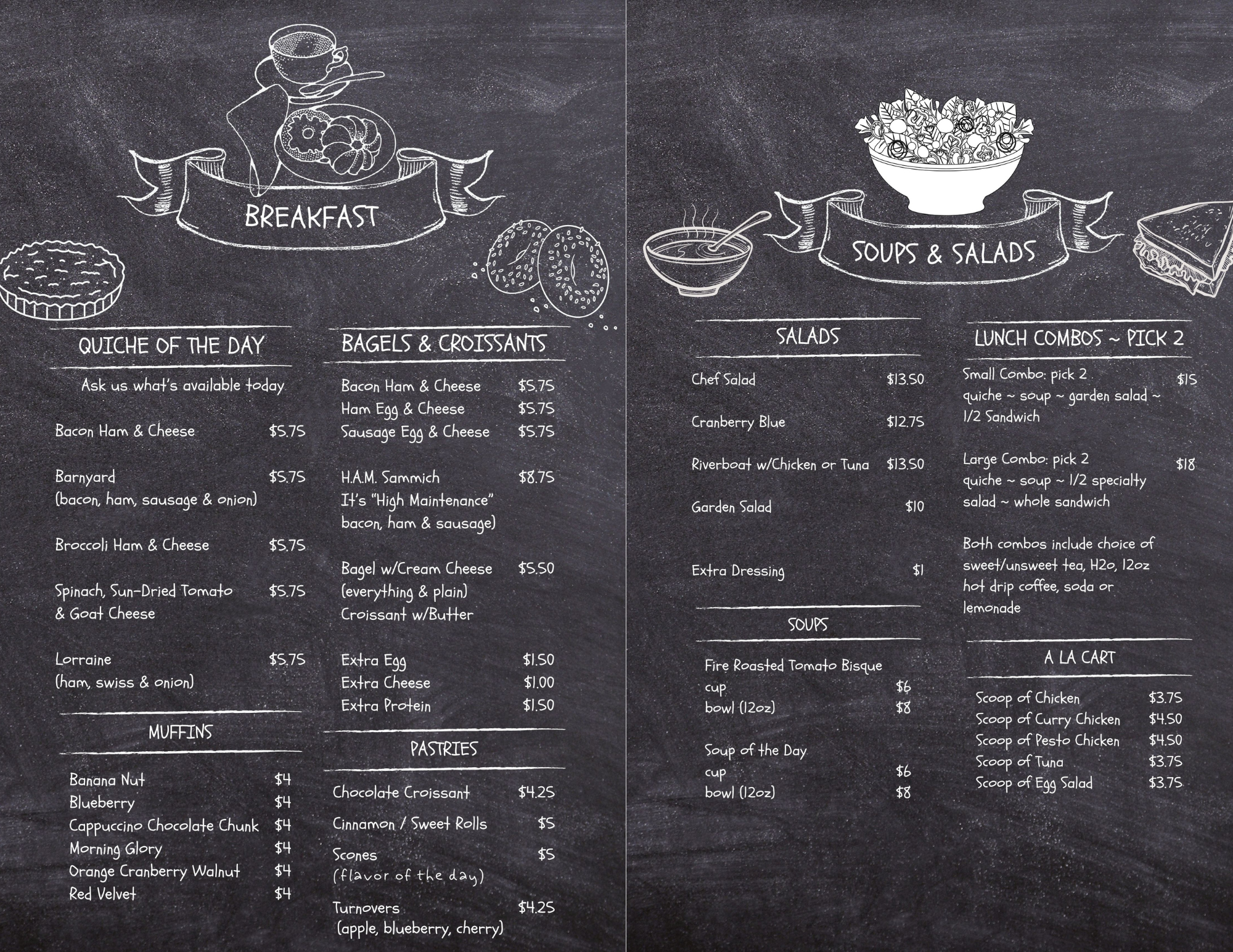 BREAKFAST

QUICHE OF THE DAY

Ask us what's available today

Bacon Ham & Cheese $5.75

Barnyard $5.75
(bacon, ham, sausage & onion)

Broccoli Ham & Cheese $5.75

Spinach, Sun-Dried Tomato $5.75
& Goat Cheese

Lorraine $5.75
(ham, swiss & onion)

MUFFINS

Banana Nut $4
Blueberry $4
Cappuccino Chocolate Chunk $4
Morning Glory $4
Orange Cranberry Walnut $4
Red Velvet $4

BAGELS & CROISSANTS

Bacon Ham & Cheese $5.75
Ham Egg & Cheese $5.75
Sausage Egg & Cheese $5.75

H.A.M. Sammich $8.75
It's "High Maintenance"
bacon, ham & sausage)

Bagel w/Cream Cheese $5.50
(everything & plain)
Croissant w/Butter

Extra Egg $1.50
Extra Cheese $1.00
Extra Protein $1.50

PASTRIES

Chocolate Croissant $4.25

Cinnamon / Sweet Rolls $5

Scones $5
(flavor of the day)

Turnovers $4.25
(apple, blueberry, cherry)

SOUPS & SALADS

SALADS

Chef Salad $13.50

Cranberry Blue $12.75

Riverboat w/Chicken or Tuna $13.50

Garden Salad $10

Extra Dressing $1

SOUPS

Fire Roasted Tomato Bisque
cup $6
bowl (12oz) $8

Soup of the Day
cup $6
bowl (12oz) $8

LUNCH COMBOS ~ PICK 2

Small Combo: pick 2 $15
quiche ~ soup ~ garden salad ~ 1/2 Sandwich

Large Combo: pick 2 $18
quiche ~ soup ~ 1/2 specialty salad ~ whole sandwich

Both combos include choice of sweet/unsweet tea, H2o, 12oz hot drip coffee, soda or lemonade

A LA CART

Scoop of Chicken $3.75
Scoop of Curry Chicken $4.50
Scoop of Pesto Chicken $4.50
Scoop of Tuna $3.75
Scoop of Egg Salad $3.75